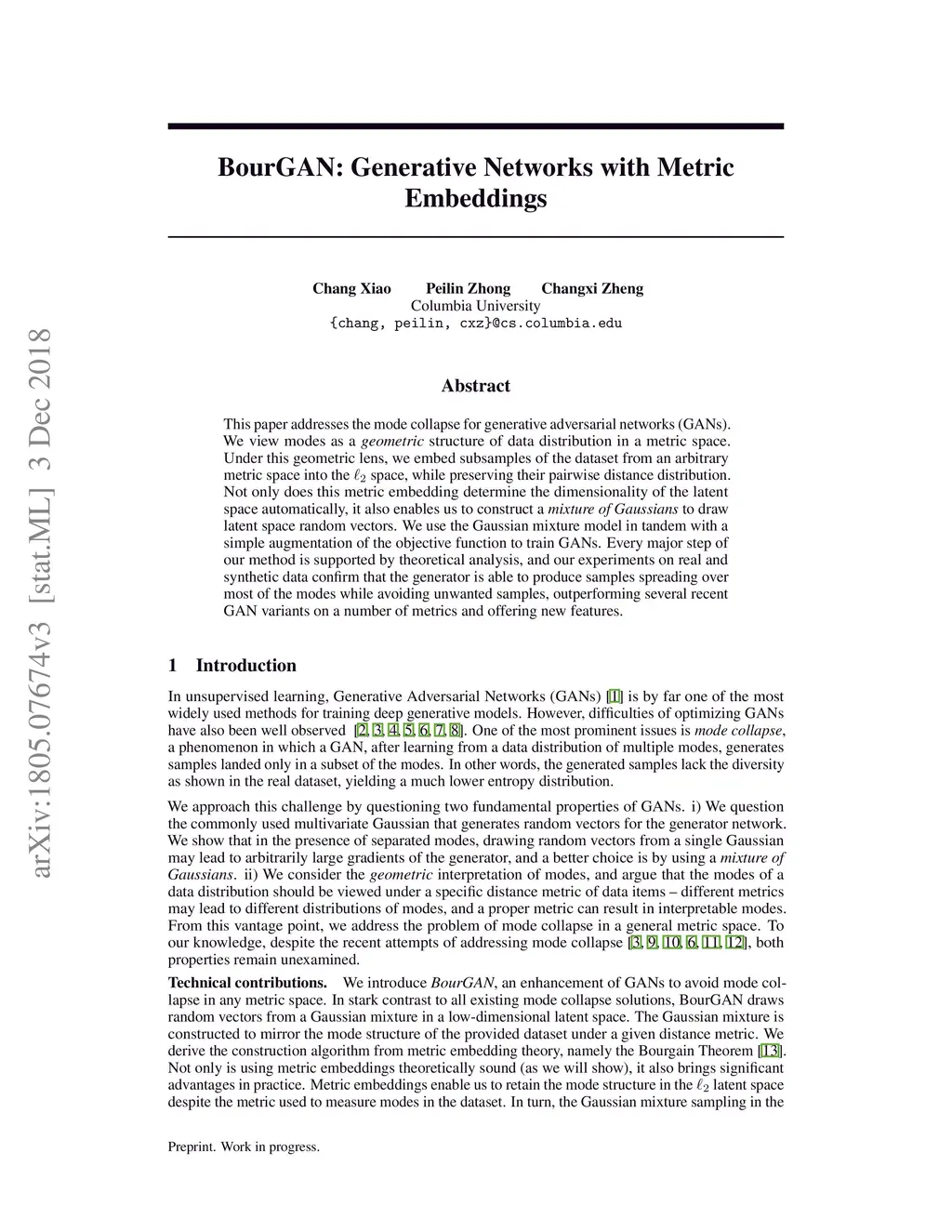 arXiv:1805.07674v3 [stat.ML] 3 Dec 2018

BourGAN: Generative Networks with Metric Embeddings

Chang Xiao Peilin Zhong Changxi Zheng
Columbia University
{chang, peilin, cxz}@cs.columbia.edu

Abstract

This paper addresses the mode collapse for generative adversarial networks (GANs). We view modes as a geometric structure of data distribution in a metric space. Under this geometric lens, we embed subsamples of the dataset from an arbitrary metric space into the $\ell_2$ space, while preserving their pairwise distance distribution. Not only does this metric embedding determine the dimensionality of the latent space automatically, it also enables us to construct a mixture of Gaussians to draw latent space random vectors. We use the Gaussian mixture model in tandem with a simple augmentation of the objective function to train GANs. Every major step of our method is supported by theoretical analysis, and our experiments on real and synthetic data confirm that the generator is able to produce samples spreading over most of the modes while avoiding unwanted samples, outperforming several recent GAN variants on a number of metrics and offering new features.

1 Introduction

In unsupervised learning, Generative Adversarial Networks (GANs) [1] is by far one of the most widely used methods for training deep generative models. However, difficulties of optimizing GANs have also been well observed [2, 3, 4, 5, 6, 7, 8]. One of the most prominent issues is mode collapse, a phenomenon in which a GAN, after learning from a data distribution of multiple modes, generates samples landed only in a subset of the modes. In other words, the generated samples lack the diversity as shown in the real dataset, yielding a much lower entropy distribution.

We approach this challenge by questioning two fundamental properties of GANs. i) We question the commonly used multivariate Gaussian that generates random vectors for the generator network. We show that in the presence of separated modes, drawing random vectors from a single Gaussian may lead to arbitrarily large gradients of the generator, and a better choice is by using a mixture of Gaussians. ii) We consider the geometric interpretation of modes, and argue that the modes of a data distribution should be viewed under a specific distance metric of data items – different metrics may lead to different distributions of modes, and a proper metric can result in interpretable modes. From this vantage point, we address the problem of mode collapse in a general metric space. To our knowledge, despite the recent attempts of addressing mode collapse [3, 9, 10, 6, 11, 12], both properties remain unexamined.

Technical contributions. We introduce BourGAN, an enhancement of GANs to avoid mode collapse in any metric space. In stark contrast to all existing mode collapse solutions, BourGAN draws random vectors from a Gaussian mixture in a low-dimensional latent space. The Gaussian mixture is constructed to mirror the mode structure of the provided dataset under a given distance metric. We derive the construction algorithm from metric embedding theory, namely the Bourgain Theorem [13]. Not only is using metric embeddings theoretically sound (as we will show), it also brings significant advantages in practice. Metric embeddings enable us to retain the mode structure in the $\ell_2$ latent space despite the metric used to measure modes in the dataset. In turn, the Gaussian mixture sampling in the

Preprint. Work in progress.